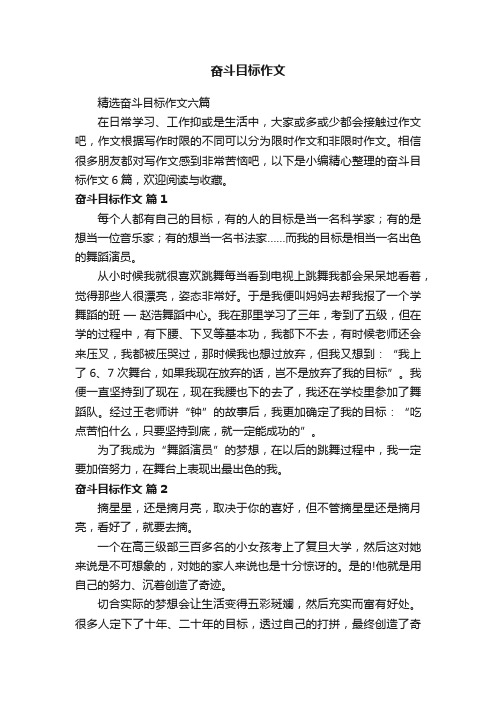 奋斗目标作文

精选奋斗目标作文六篇

在日常学习、工作抑或是生活中，大家或多或少都会接触过作文吧，作文根据写作时限的不同可以分为限时作文和非限时作文。相信很多朋友都对写作文感到非常苦恼吧，以下是小编精心整理的奋斗目标作文 6 篇，欢迎阅读与收藏。

奋斗目标作文 篇 1

每个人都有自己的目标，有的人的目标是当一名科学家；有的是想当一位音乐家；有的想当一名书法家……而我的目标是相当一名出色的舞蹈演员。

从小时候我就很喜欢跳舞每当看到电视上跳舞我都会呆呆地看着，觉得那些人很漂亮，姿态非常好。于是我便叫妈妈去帮我报了一个学舞蹈的班 — 赵浩舞蹈中心。我在那里学习了三年，考到了五级，但在学的过程中，有下腰、下叉等基本功，我都下不去，有时候老师还会来压叉，我都被压哭过，那时候我也想过放弃，但我又想到：“我上了 6、7 次舞台，如果我现在放弃的话，岂不是放弃了我的目标”。我便一直坚持到了现在，现在我腰也下的去了，我还在学校里参加了舞蹈队。经过王老师讲“钟”的故事后，我更加确定了我的目标：“吃点苦怕什么，只要坚持到底，就一定能成功的”。

为了我成为“舞蹈演员”的梦想，在以后的跳舞过程中，我一定要加倍努力，在舞台上表现出最出色的我。

奋斗目标作文 篇 2

摘星星，还是摘月亮，取决于你的喜好，但不管摘星星还是摘月亮，看好了，就要去摘。

一个在高三级部三百多名的小女孩考上了复旦大学，然后这对她来说是不可想象的，对她的家人来说也是十分惊讶的。是的!他就是用自己的努力、沉着创造了奇迹。

切合实际的梦想会让生活变得五彩斑斓，然后充实而富有好处。很多人定下了十年、二十年的目标，透过自己的打拼，最终创造了奇